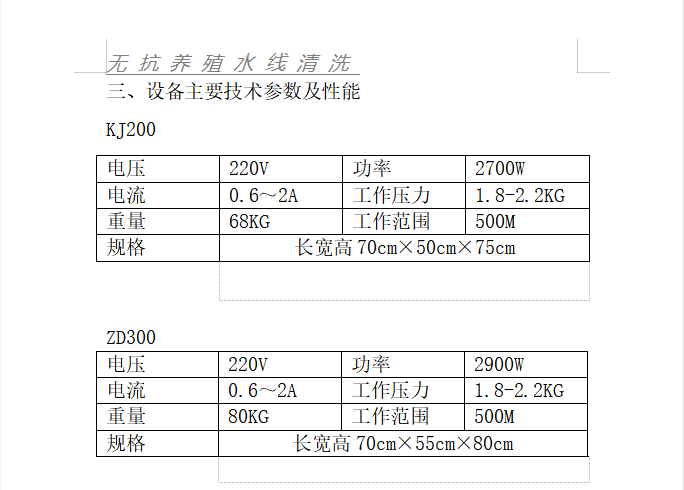 无抗养殖水线清洗

三、设备主要技术参数及性能

KJ200

| 电压 | 220V | 功率 | 2700W |
|---|---|---|---|
| 电流 | 0.6～2A | 工作压力 | 1.8-2.2KG |
| 重量 | 68KG | 工作范围 | 500M |
| 规格 | 长宽高 70cm×50cm×75cm | | |

ZD300

| 电压 | 220V | 功率 | 2900W |
|---|---|---|---|
| 电流 | 0.6～2A | 工作压力 | 1.8-2.2KG |
| 重量 | 80KG | 工作范围 | 500M |
| 规格 | 长宽高 70cm×55cm×80cm | | |